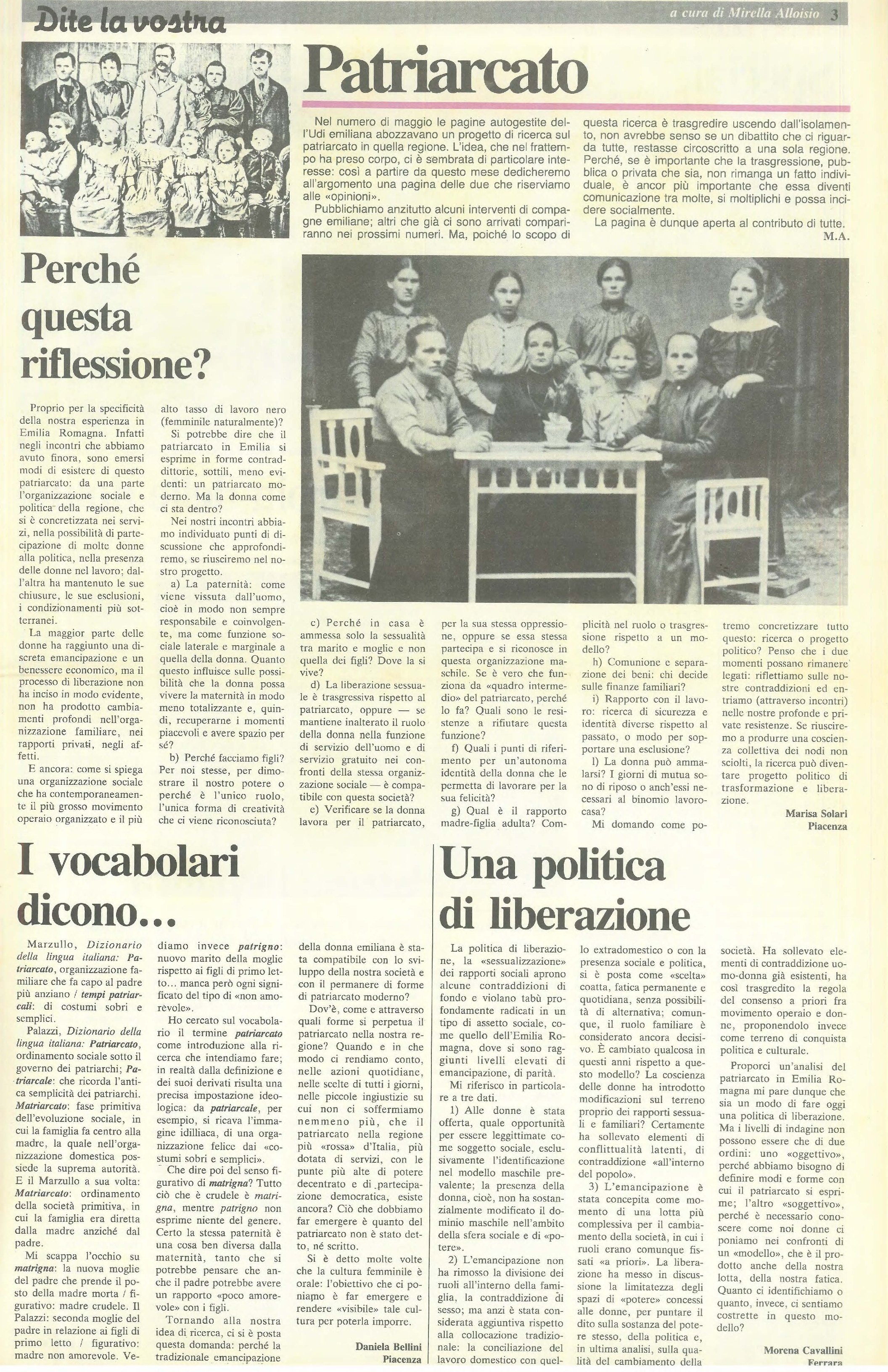 Dite la vostra

a cura di Mirella Alloisio 3

Patriarcato

Nel numero di maggio le pagine autogestite dell'Udi emiliana abozzavano un progetto di ricerca sul patriarcato in quella regione. L'idea, che nel frattempo ha preso corpo, ci è sembrata di particolare interesse: così a partire da questo mese dedicheremo all'argomento una pagina delle due che riserviamo alle «opinioni».

Pubblichiamo anzitutto alcuni interventi di compagne emiliane; altri che già ci sono arrivati compariranno nei prossimi numeri. Ma, poiché lo scopo di questa ricerca è trasgredire uscendo dall'isolamento, non avrebbe senso se un dibattito che ci riguarda tutte, restasse circoscritto a una sola regione. Perché, se è importante che la trasgressione, pubblica o privata che sia, non rimanga un fatto individuale, è ancor più importante che essa diventi comunicazione tra molte, si moltiplichi e possa incidere socialmente.

La pagina è dunque aperta al contributo di tutte.

M.A.

Perché questa riflessione?

Proprio per la specificità della nostra esperienza in Emilia Romagna. Infatti negli incontri che abbiamo avuto finora, sono emersi modi di esistere di questo patriarcato: da una parte l'organizzazione sociale e politica della regione, che si è concretizzata nei servizi, nella possibilità di partecipazione di molte donne alla politica, nella presenza delle donne nel lavoro; dall'altra ha mantenuto le sue chiusure, le sue esclusioni, i condizionamenti più sotterranei.

La maggior parte delle donne ha raggiunto una discreta emancipazione e un benessere economico, ma il processo di liberazione non ha inciso in modo evidente, non ha prodotto cambiamenti profondi nell'organizzazione familiare, nei rapporti privati, negli affetti.

E ancora: come si spiega una organizzazione sociale che ha contemporaneamente il più grosso movimento operaio organizzato e il più alto tasso di lavoro nero (femminile naturalmente)?

Si potrebbe dire che il patriarcato in Emilia si esprime in forme contraddittorie, sottili, meno evidenti: un patriarcato moderno. Ma la donna come ci sta dentro?

Nei nostri incontri abbiamo individuato punti di discussione che approfondiremo, se riusciremo nel nostro progetto.

a) La paternità: come viene vissuta dall'uomo, cioè in modo non sempre responsabile e coinvolgente, ma come funzione sociale laterale e marginale a quella della donna. Quanto questo influisce sulle possibilità che la donna possa vivere la maternità in modo meno totalizzante e, quindi, recuperarne i momenti piacevoli e avere spazio per sé?

b) Perché facciamo figli? Per noi stesse, per dimostrare il nostro potere o perché è l'unico ruolo, l'unica forma di creatività che ci viene riconosciuta?

c) Perché in casa è ammessa solo la sessualità tra marito e moglie e non quella dei figli? Dove la si vive?

d) La liberazione sessuale è trasgressiva rispetto al patriarcato, oppure — se mantiene inalterato il ruolo della donna nella funzione di servizio dell'uomo e di servizio gratuito nei confronti della stessa organizzazione sociale — è compatibile con questa società?

e) Verificare se la donna lavora per il patriarcato, per la sua stessa oppressione, oppure se essa stessa partecipa e si riconosce in questa organizzazione maschile. Se è vero che funziona da «quadro intermedio» del patriarcato, perché lo fa? Quali sono le resistenze a rifiutare questa funzione?

f) Quali i punti di riferimento per un'autonoma identità della donna che le permetta di lavorare per la sua felicità?

g) Qual è il rapporto madre-figlia adulta? Complicità nel ruolo o trasgressione rispetto a un modello?

h) Comunione e separazione dei beni: chi decide sulle finanze familiari?

i) Rapporto con il lavoro: ricerca di sicurezza e identità diverse rispetto al passato, o modo per sopportare una esclusione?

l) La donna può ammalarsi? I giorni di mutua sono di riposo o anch'essi necessari al binomio lavoro-casa?

Mi domando come potremo concretizzare tutto questo: ricerca o progetto politico? Penso che i due momenti possano rimanere legati: riflettiamo sulle nostre contraddizioni ed entriamo (attraverso incontri) nelle nostre profonde e private resistenze. Se riusciremo a produrre una coscienza collettiva dei nodi non sciolti, la ricerca può diventare progetto politico di trasformazione e liberazione.

Marisa Solari
Piacenza

I vocabolari dicono...

Marzullo, Dizionario della lingua italiana: Patriarcato, organizzazione familiare che fa capo al padre più anziano / tempi patriarcali: di costumi sobri e semplici.

Palazzi, Dizionario della lingua italiana: Patriarcato, ordinamento sociale sotto il governo dei patriarchi; Patriarcale: che ricorda l'antica semplicità dei patriarchi. Matriarcato: fase primitiva dell'evoluzione sociale, in cui la famiglia fa centro alla madre, la quale nell'organizzazione domestica possiede la suprema autorità. E il Marzullo a sua volta: Matriarcato: ordinamento della società primitiva, in cui la famiglia era diretta dalla madre anziché dal padre.

Mi scappa l'occhio su matrigna: la nuova moglie del padre che prende il posto della madre morta / figurativo: madre crudele. Il Palazzi: seconda moglie del padre in relazione ai figli di primo letto / figurativo: madre non amorevole. Vediamo invece patrigno: nuovo marito della moglie rispetto ai figli di primo letto... manca però ogni significato del tipo di «non amorevole».

Ho cercato sul vocabolario il termine patriarcato come introduzione alla ricerca che intendiamo fare; in realtà dalla definizione e dei suoi derivati risulta una precisa impostazione ideologica: da patriarcale, per esempio, si ricava l'immagine idilliaca, di una organizzazione felice dai «costumi sobri e semplici».

Che dire poi del senso figurativo di matrigna? Tutto ciò che è crudele è matrigna, mentre patrigno non esprime niente del genere. Certo la stessa paternità è una cosa ben diversa dalla maternità, tanto che si potrebbe pensare che anche il padre potrebbe avere un rapporto «poco amorevole» con i figli.

Tornando alla nostra idea di ricerca, ci si è posta questa domanda: perché la tradizionale emancipazione della donna emiliana è stata compatibile con lo sviluppo della nostra società e con il permanere di forme di patriarcato moderno?

Dov'è, come e attraverso quali forme si perpetua il patriarcato nella nostra regione? Quando e in che modo ci rendiamo conto, nelle azioni quotidiane, nelle scelte di tutti i giorni, nelle piccole ingiustizie su cui non ci soffermiamo nemmeno più, che il patriarcato nella regione più «rossa» d'Italia, più dotata di servizi, con le punte più alte di potere decentrato e di partecipazione democratica, esiste ancora? Ciò che dobbiamo far emergere è quanto del patriarcato non è stato detto, né scritto.

Si è detto molte volte che la cultura femminile è orale: l'obiettivo che ci poniamo è far emergere e rendere «visibile» tale cultura per poterla imporre.

Daniela Bellini
Piacenza

Una politica di liberazione

La politica di liberazione, la «sessualizzazione» dei rapporti sociali aprono alcune contraddizioni di fondo e violano tabù profondamente radicati in un tipo di assetto sociale, come quello dell'Emilia Romagna, dove si sono raggiunti livelli elevati di emancipazione, di parità.

Mi riferisco in particolare a tre dati.

1) Alle donne è stata offerta, quale opportunità per essere leggittimate come soggetto sociale, esclusivamente l'identificazione nel modello maschile prevalente; la presenza della donna, cioè, non ha sostanzialmente modificato il dominio maschile nell'ambito della sfera sociale e di «potere».

2) L'emancipazione non ha rimosso la divisione dei ruoli all'interno della famiglia, la contraddizione di sesso; ma anzi è stata considerata aggiuntiva rispetto alla collocazione tradizionale: la conciliazione del lavoro domestico con quello extradomestico o con la presenza sociale e politica, si è posta come «scelta» coatta, fatica permanente e quotidiana, senza possibilità di alternativa; comunque, il ruolo familiare è considerato ancora decisivo. È cambiato qualcosa in questi anni rispetto a questo modello? La coscienza delle donne ha introdotto modificazioni sul terreno proprio dei rapporti sessuali e familiari? Certamente ha sollevato elementi di conflittualità latenti, di contraddizione «all'interno del popolo».

3) L'emancipazione è stata concepita come momento di una lotta più complessiva per il cambiamento della società, in cui i ruoli erano comunque fissati «a priori». La liberazione ha messo in discussione la limitatezza degli spazi di «potere» concessi alle donne, per puntare il dito sulla sostanza del potere stesso, della politica e, in ultima analisi, sulla qualità del cambiamento della società. Ha sollevato elementi di contraddizione uomo-donna già esistenti, ha così trasgredito la regola del consenso a priori fra movimento operaio e donne, proponendolo invece come terreno di conquista politica e culturale.

Proporci un'analisi del patriarcato in Emilia Romagna mi pare dunque che sia un modo di fare oggi una politica di liberazione. Ma i livelli di indagine non possono essere che di due ordini: uno «oggettivo», perché abbiamo bisogno di definire modi e forme con cui il patriarcato si esprime; l'altro «soggettivo», perché è necessario conoscere come noi donne ci poniamo nei confronti di un «modello», che è il prodotto anche della nostra lotta, della nostra fatica. Quanto ci identifichiamo o quanto, invece, ci sentiamo costrette in questo modello?

Morena Cavallini
Ferrara